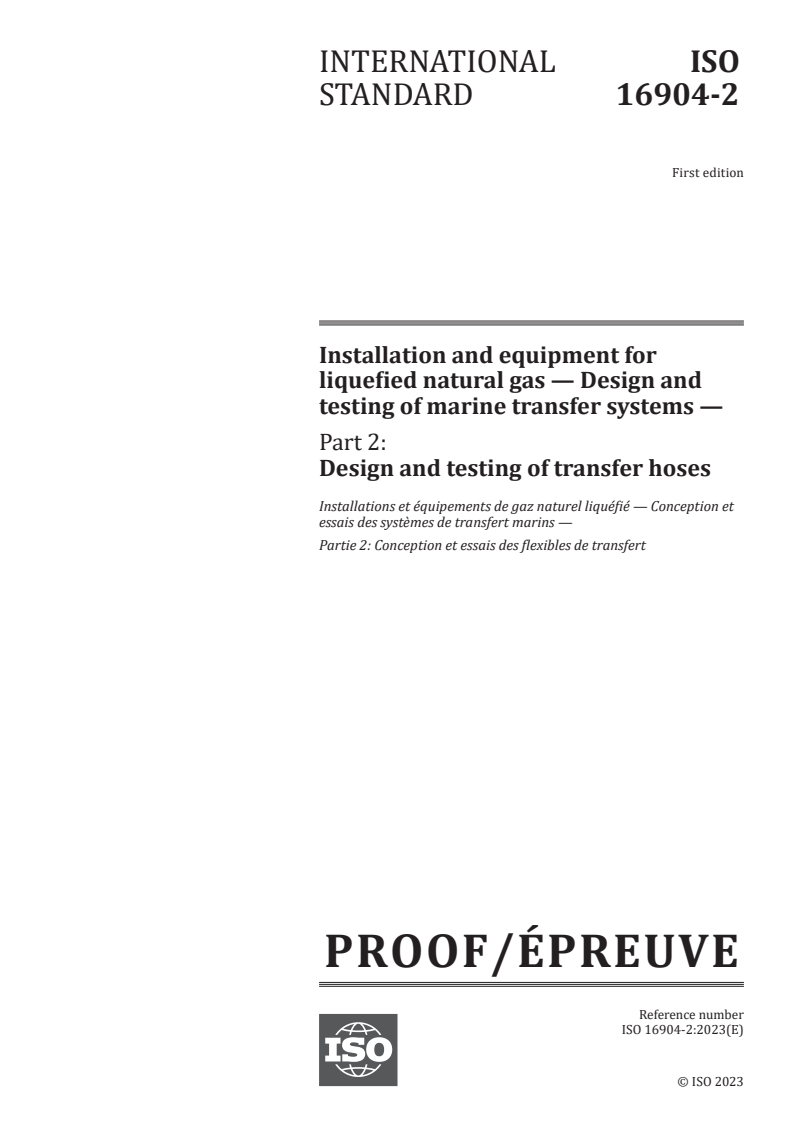 INTERNATIONAL STANDARD

ISO 16904-2

First edition

Installation and equipment for liquefied natural gas — Design and testing of marine transfer systems —

Part 2:
Design and testing of transfer hoses

Installations et équipements de gaz naturel liquéfié — Conception et essais des systèmes de transfert marins —

Partie 2: Conception et essais des flexibles de transfert

PROOF/ÉPREUVE

ISO

Reference number
ISO 16904-2:2023(E)

© ISO 2023